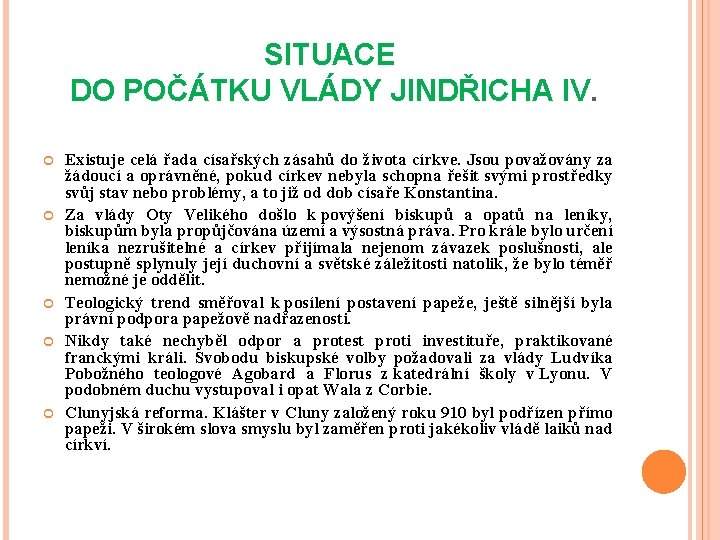 SITUACE
DO POČÁTKU VLÁDY JINDŘICHA IV.

Existuje celá řada císařských zásahů do života církve. Jsou považovány za žádoucí a oprávněné, pokud církev nebyla schopna řešit svými prostředky svůj stav nebo problémy, a to již od dob císaře Konstantina.

Za vlády Oty Velikého došlo k povýšení biskupů a opatů na leníky, biskupům byla propůjčována území a výsostná práva. Pro krále bylo určení leníka nezrušitelné a církev přijímala nejenom závazek poslušnosti, ale postupně splynuly její duchovní a světské záležitosti natolik, že bylo téměř nemožné je oddělit.

Teologický trend směřoval k posílení postavení papeže, ještě silnější byla právní podpora papežově nadřazenosti.

Nikdy také nechyběl odpor a protest proti investituře, praktikované franckými králi. Svobodu biskupské volby požadovali za vlády Ludvíka Pobožného teologové Agobard a Florus z katedrální školy v Lyonu. V podobném duchu vystupoval i opat Wala z Corbie.

Clunyjská reforma. Klášter v Cluny založený roku 910 byl podřízen přímo papeži. V širokém slova smyslu byl zaměřen proti jakékoliv vládě laiků nad církví.